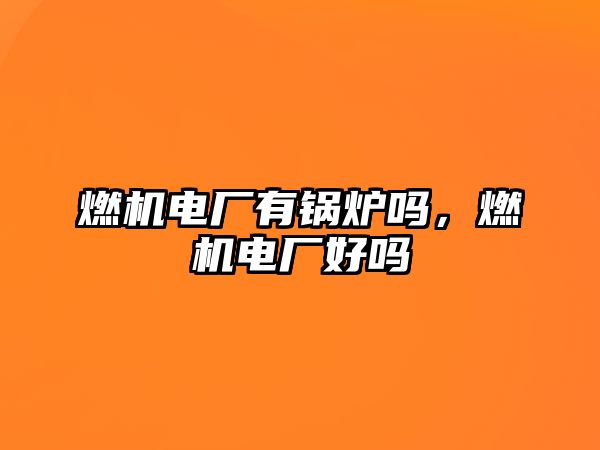 燃机电厂有锅炉吗，燃机电厂好吗